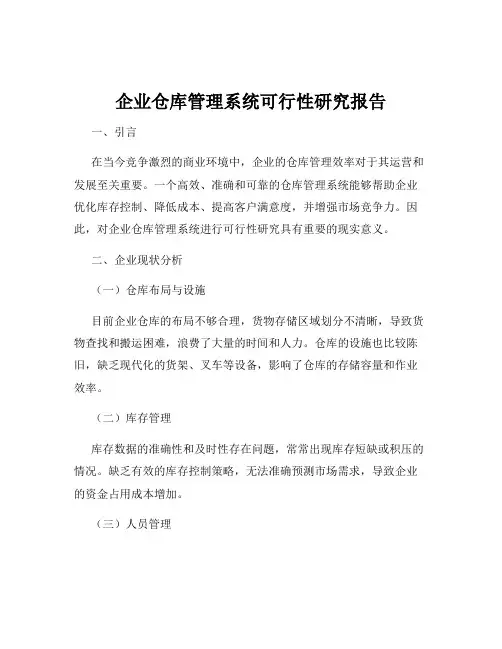 企业仓库管理系统可行性研究报告

一、引言

在当今竞争激烈的商业环境中，企业的仓库管理效率对于其运营和发展至关重要。一个高效、准确和可靠的仓库管理系统能够帮助企业优化库存控制、降低成本、提高客户满意度，并增强市场竞争力。因此，对企业仓库管理系统进行可行性研究具有重要的现实意义。

二、企业现状分析

（一）仓库布局与设施

目前企业仓库的布局不够合理，货物存储区域划分不清晰，导致货物查找和搬运困难，浪费了大量的时间和人力。仓库的设施也比较陈旧，缺乏现代化的货架、叉车等设备，影响了仓库的存储容量和作业效率。

（二）库存管理

库存数据的准确性和及时性存在问题，常常出现库存短缺或积压的情况。缺乏有效的库存控制策略，无法准确预测市场需求，导致企业的资金占用成本增加。

（三）人员管理